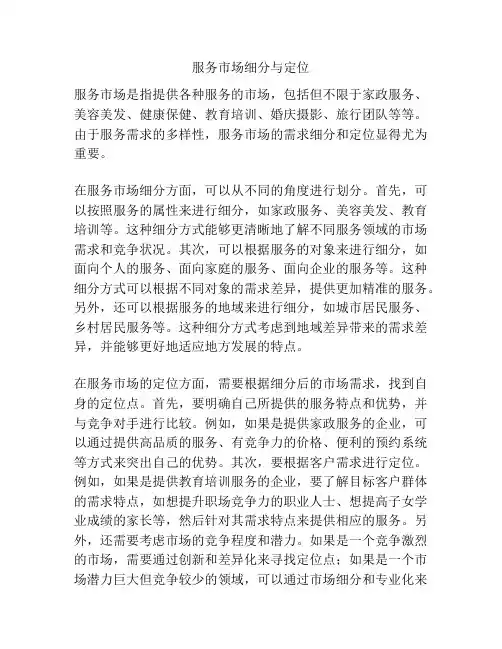 服务市场细分与定位

服务市场是指提供各种服务的市场，包括但不限于家政服务、美容美发、健康保健、教育培训、婚庆摄影、旅行团队等等。由于服务需求的多样性，服务市场的需求细分和定位显得尤为重要。

在服务市场细分方面，可以从不同的角度进行划分。首先，可以按照服务的属性来进行细分，如家政服务、美容美发、教育培训等。这种细分方式能够更清晰地了解不同服务领域的市场需求和竞争状况。其次，可以根据服务的对象来进行细分，如面向个人的服务、面向家庭的服务、面向企业的服务等。这种细分方式可以根据不同对象的需求差异，提供更加精准的服务。另外，还可以根据服务的地域来进行细分，如城市居民服务、乡村居民服务等。这种细分方式考虑到地域差异带来的需求差异，并能够更好地适应地方发展的特点。

在服务市场的定位方面，需要根据细分后的市场需求，找到自身的定位点。首先，要明确自己所提供的服务特点和优势，并与竞争对手进行比较。例如，如果是提供家政服务的企业，可以通过提供高品质的服务、有竞争力的价格、便利的预约系统等方式来突出自己的优势。其次，要根据客户需求进行定位。例如，如果是提供教育培训服务的企业，要了解目标客户群体的需求特点，如想提升职场竞争力的职业人士、想提高子女学业成绩的家长等，然后针对其需求特点来提供相应的服务。另外，还需要考虑市场的竞争程度和潜力。如果是一个竞争激烈的市场，需要通过创新和差异化来寻找定位点；如果是一个市场潜力巨大但竞争较少的领域，可以通过市场细分和专业化来